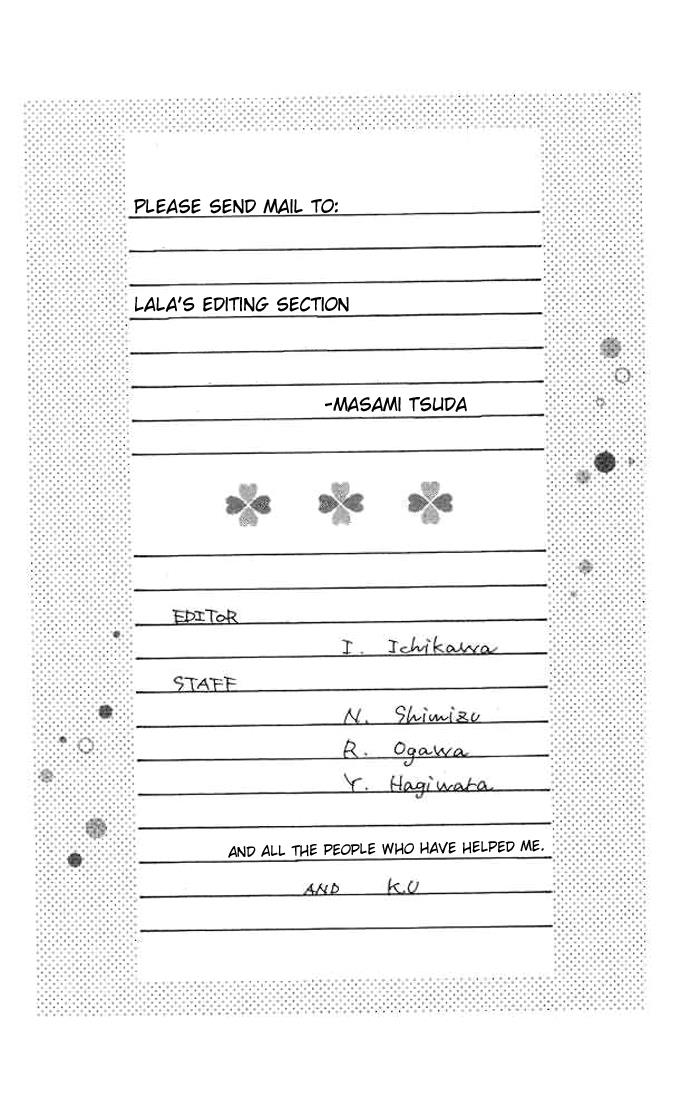 PLEASE SEND MAIL TO:

LALA'S EDITING SECTION

-MASAMI TSUDA

EDITOR

I. Ichikawa

STAFF

N. Shimizu

R. Ogawa

Y. Hagiwara

AND ALL THE PEOPLE WHO HAVE HELPED ME.

AND K.U